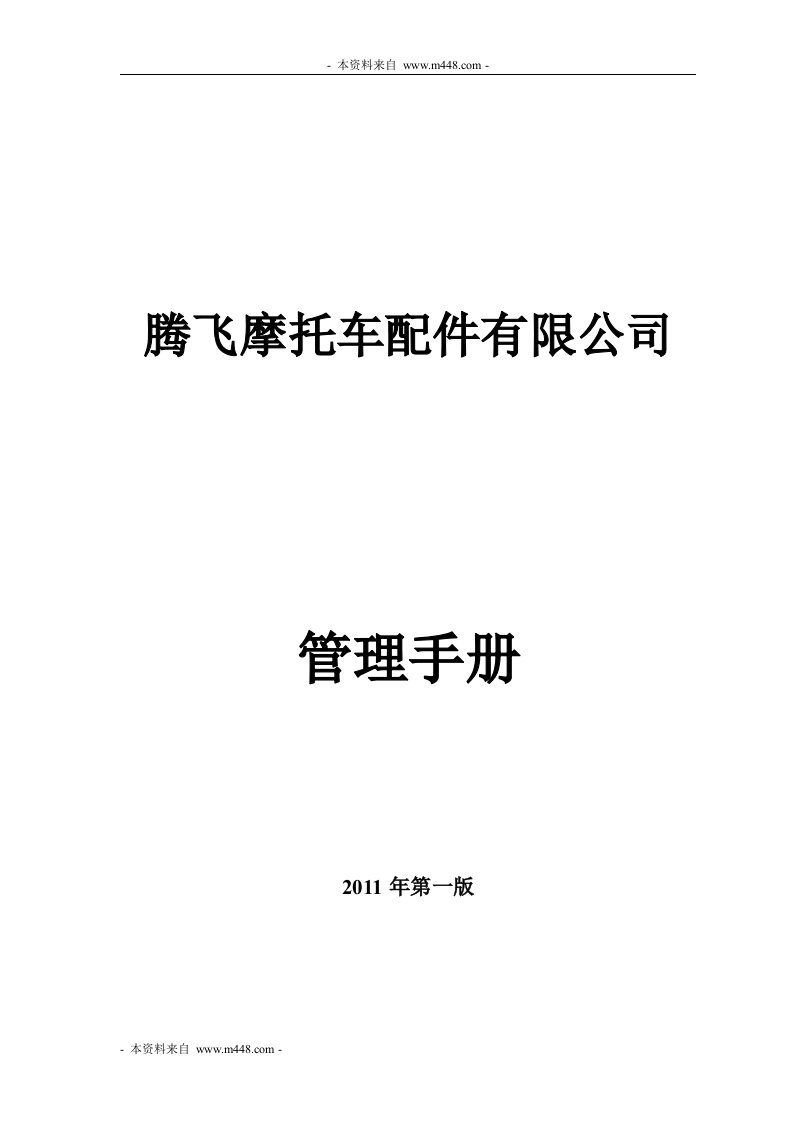 - 本资料来自 www.m448.com -

腾飞摩托车配件有限公司

管理手册

2011 年第一版

- 本资料来自 www.m448.com -